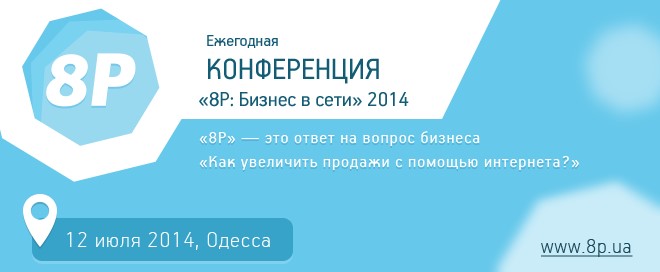 8P

Ежегодная
КОНФЕРЕНЦИЯ
«8P: Бизнес в сети» 2014

«8P» — это ответ на вопрос бизнеса
«Как увеличить продажи с помощью интернета?»

12 июля 2014, Одесса

www.8p.ua